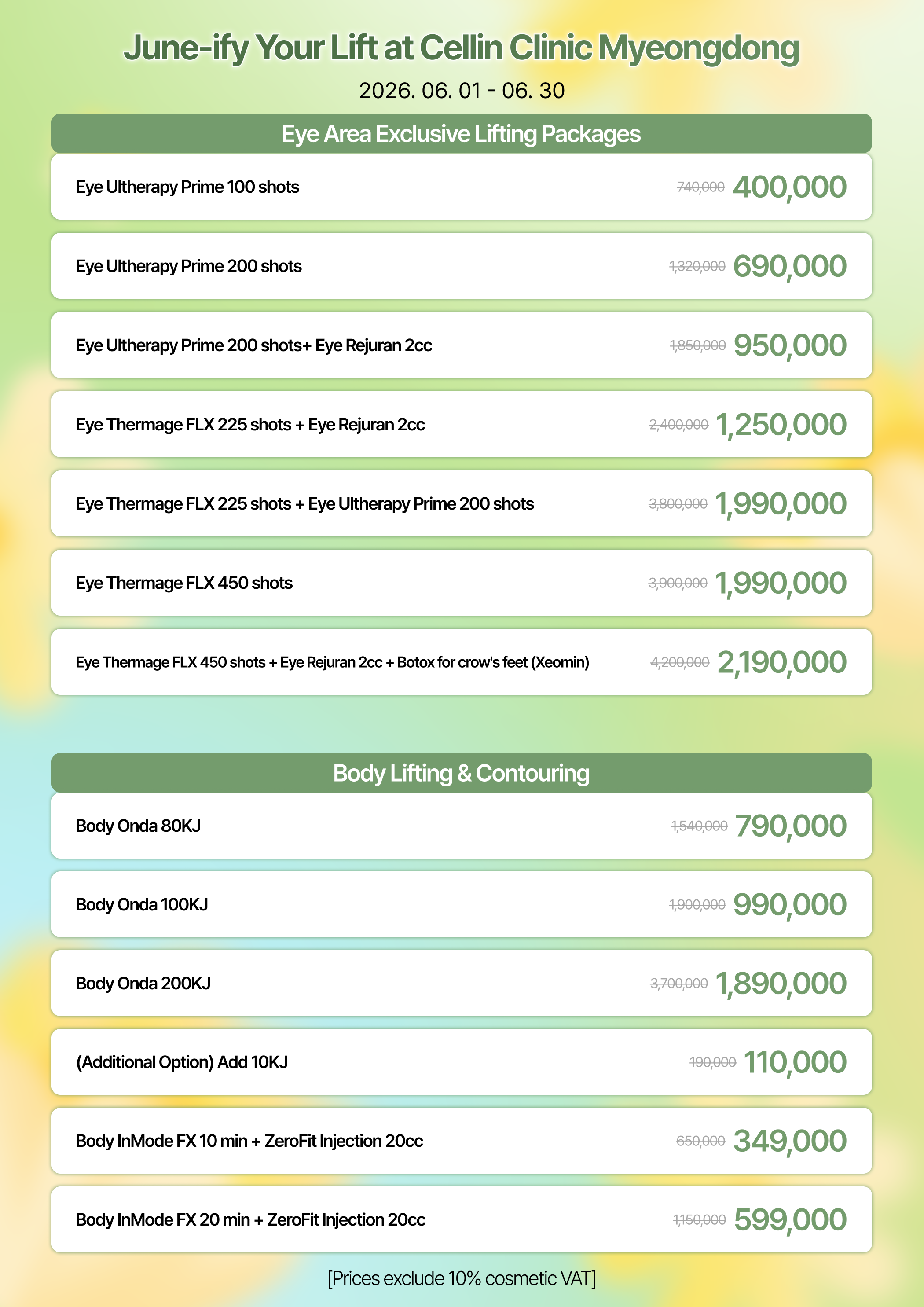 June-ify Your Lift at Cellin Clinic Myeongdong

2026. 06. 01 - 06. 30

Eye Area Exclusive Lifting Packages

Eye Ultherapy Prime 100 shots 740,000 400,000

Eye Ultherapy Prime 200 shots 1,320,000 690,000

Eye Ultherapy Prime 200 shots+ Eye Rejuran 2cc 1,850,000 950,000

Eye Thermage FLX 225 shots + Eye Rejuran 2cc 2,400,000 1,250,000

Eye Thermage FLX 225 shots + Eye Ultherapy Prime 200 shots 3,800,000 1,990,000

Eye Thermage FLX 450 shots 3,900,000 1,990,000

Eye Thermage FLX 450 shots + Eye Rejuran 2cc + Botox for crow's feet (Xeomin) 4,200,000 2,190,000

Body Lifting & Contouring

Body Onda 80KJ 1,540,000 790,000

Body Onda 100KJ 1,900,000 990,000

Body Onda 200KJ 3,700,000 1,890,000

(Additional Option) Add 10KJ 190,000 110,000

Body InMode FX 10 min + ZeroFit Injection 20cc 650,000 349,000

Body InMode FX 20 min + ZeroFit Injection 20cc 1,150,000 599,000

[Prices exclude 10% cosmetic VAT]